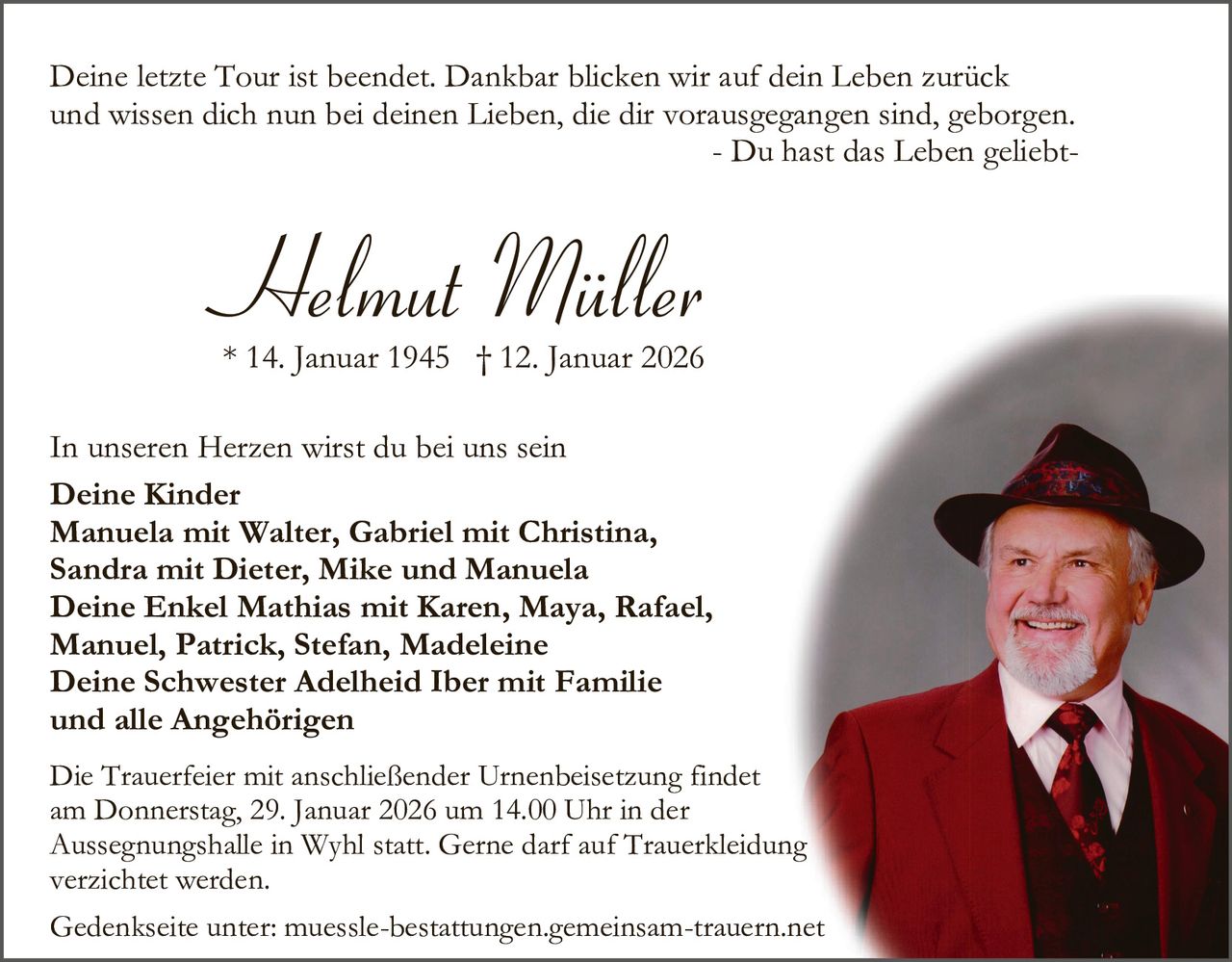 Deine letzte Tour ist beendet. Dankbar blicken wir auf dein Leben zurück und wissen dich nun bei deinen Lieben, die dir vorausgegangen sind, geborgen.
- Du hast das Leben geliebt-

Helmut Müller

* 14. Januar 1945 † 12. Januar 2026

In unseren Herzen wirst du bei uns sein

Deine Kinder
Manuela mit Walter, Gabriel mit Christina, Sandra mit Dieter, Mike und Manuela
Deine Enkel Mathias mit Karen, Maya, Rafael, Manuel, Patrick, Stefan, Madeleine
Deine Schwester Adelheid Iber mit Familie
und alle Angehörigen

Die Trauerfeier mit anschließender Urnenbeisetzung findet am Donnerstag, 29. Januar 2026 um 14.00 Uhr in der Aussegnungshalle in Wyhl statt. Gerne darf auf Trauerkleidung verzichtet werden.

Gedenkseite unter: muessle-bestattungen.gemeinsam-trauern.net